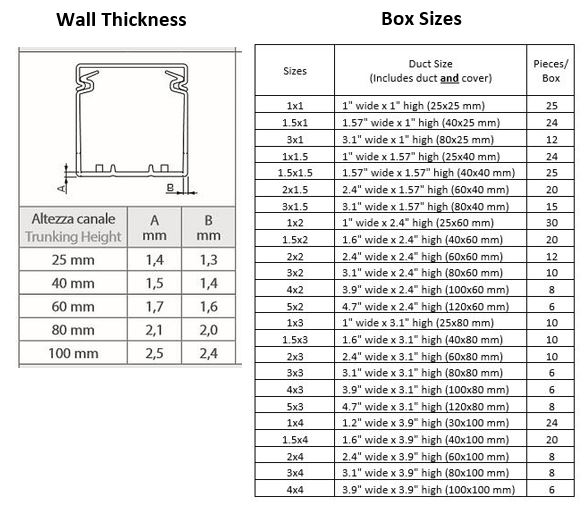 Wall Thickness

A
B

| Altezza canale Trunking Height | A mm | B mm |
|---|---|---|
| 25 mm | 1,4 | 1,3 |
| 40 mm | 1,5 | 1,4 |
| 60 mm | 1,7 | 1,6 |
| 80 mm | 2,1 | 2,0 |
| 100 mm | 2,5 | 2,4 |

Box Sizes

| Sizes | Duct Size (Includes duct and cover) | Pieces/ Box |
|---|---|---|
| 1x1 | 1" wide x 1" high (25x25 mm) | 25 |
| 1.5x1 | 1.57" wide x 1" high (40x25 mm) | 24 |
| 3x1 | 3.1" wide x 1" high (80x25 mm) | 12 |
| 1x1.5 | 1" wide x 1.57" high (25x40 mm) | 24 |
| 1.5x1.5 | 1.57" wide x 1.57" high (40x40 mm) | 25 |
| 2x1.5 | 2.4" wide x 1.57" high (60x40 mm) | 20 |
| 3x1.5 | 3.1" wide x 1.57" high (80x40 mm) | 15 |
| 1x2 | 1" wide x 2.4" high (25x60 mm) | 30 |
| 1.5x2 | 1.6" wide x 2.4" high (40x60 mm) | 20 |
| 2x2 | 2.4" wide x 2.4" high (60x60 mm) | 12 |
| 3x2 | 3.1" wide x 2.4" high (80x60 mm) | 10 |
| 4x2 | 3.9" wide x 2.4" high (100x60 mm) | 8 |
| 5x2 | 4.7" wide x 2.4" high (120x60 mm) | 6 |
| 1x3 | 1" wide x 3.1" high (25x80 mm) | 10 |
| 1.5x3 | 1.6" wide x 3.1" high (40x80 mm) | 10 |
| 2x3 | 2.4" wide x 3.1" high (60x80 mm) | 10 |
| 3x3 | 3.1" wide x 3.1" high (80x80 mm) | 6 |
| 4x3 | 3.9" wide x 3.1" high (100x80 mm) | 6 |
| 5x3 | 4.7" wide x 3.1" high (120x80 mm) | 8 |
| 1x4 | 1.2" wide x 3.9" high (30x100 mm) | 24 |
| 1.5x4 | 1.6" wide x 3.9" high (40x100 mm) | 20 |
| 2x4 | 2.4" wide x 3.9" high (60x100 mm) | 8 |
| 3x4 | 3.1" wide x 3.9" high (80x100 mm) | 8 |
| 4x4 | 3.9" wide x 3.9" high (100x100 mm) | 6 |